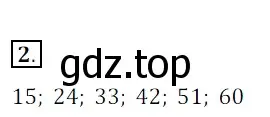 2.

gdz.top

15; 24; 33; 42; 51; 60